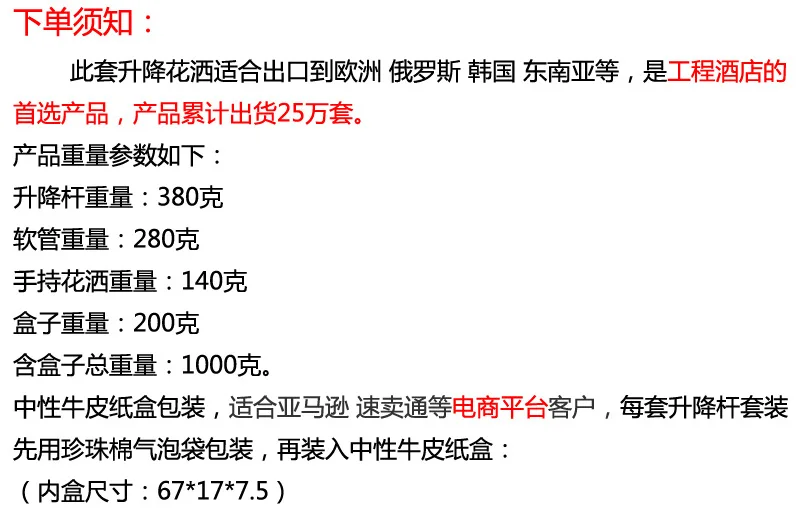 下单须知：

此套升降花洒适合出口到欧洲 俄罗斯 韩国 东南亚等，是工程酒店的首选产品，产品累计出货25万套。

产品重量参数如下：

升降杆重量：380克

软管重量：280克

手持花洒重量：140克

盒子重量：200克

含盒子总重量：1000克。

中性牛皮纸盒包装，适合亚马逊 速卖通等电商平台客户，每套升降杆套装先用珍珠棉气泡袋包装，再装入中性牛皮纸盒：

（内盒尺寸：67*17*7.5）